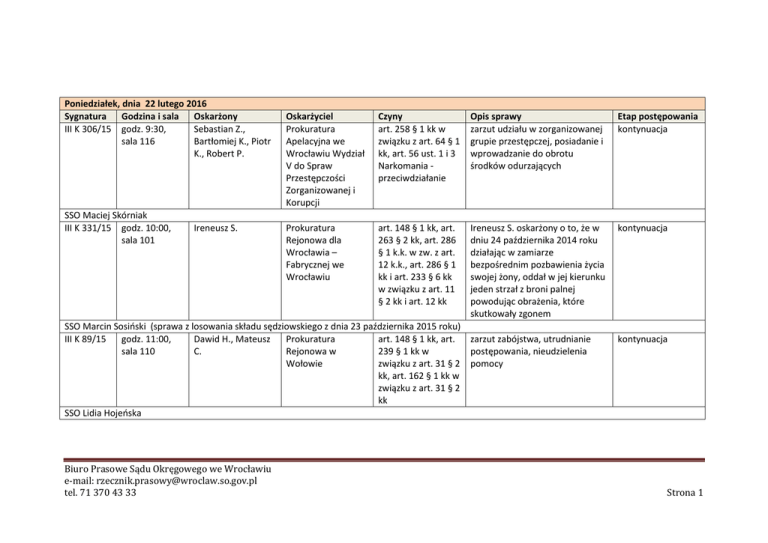 | Poniedziałek, dnia 22 lutego 2016 | | | | | | |
|---|---|---|---|---|---|---|
| Sygnatura | Godzina i sala | Oskarżony | Oskarżyciel | Czyny | Opis sprawy | Etap postępowania |
| III K 306/15 | godz. 9:30, sala 116 | Sebastian Z., Bartłomiej K., Piotr K., Robert P. | Prokuratura Apelacyjna we Wrocławiu Wydział V do Spraw Przestępczości Zorganizowanej i Korupcji | art. 258 § 1 kk w związku z art. 64 § 1 kk, art. 56 ust. 1 i 3 Narkomania - przeciwdziałanie | zarzut udziału w zorganizowanej grupie przestępczej, posiadanie i wprowadzanie do obrotu środków odurzających | kontynuacja |
| SSO Maciej Skórniak | | | | | | |
| III K 331/15 | godz. 10:00, sala 101 | Ireneusz S. | Prokuratura Rejonowa dla Wrocławia – Fabrycznej we Wrocławiu | art. 148 § 1 kk, art. 263 § 2 kk, art. 286 § 1 k.k. w zw. z art. 12 k.k., art. 286 § 1 kk i art. 233 § 6 kk w związku z art. 11 § 2 kk i art. 12 kk | Ireneusz S. oskarżony o to, że w dniu 24 października 2014 roku działając w zamiarze bezpośrednim pozbawienia życia swojej żony, oddał w jej kierunku jeden strzał z broni palnej powodując obrażenia, które skutkowały zgonem | kontynuacja |
| SSO Marcin Sosiński (sprawa z losowania składu sędziowskiego z dnia 23 października 2015 roku) | | | | | | |
| III K 89/15 | godz. 11:00, sala 110 | Dawid H., Mateusz C. | Prokuratura Rejonowa w Wołowie | art. 148 § 1 kk, art. 239 § 1 kk w związku z art. 31 § 2 kk, art. 162 § 1 kk w związku z art. 31 § 2 kk | zarzut zabójstwa, utrudnianie postępowania, nieudzielenia pomocy | kontynuacja |
| SSO Lidia Hojeńska | | | | | | |

Biuro Prasowe Sądu Okręgowego we Wrocławiu
e-mail: rzecznik.prasowy@wroclaw.so.gov.pl
tel. 71 370 43 33

Strona 1